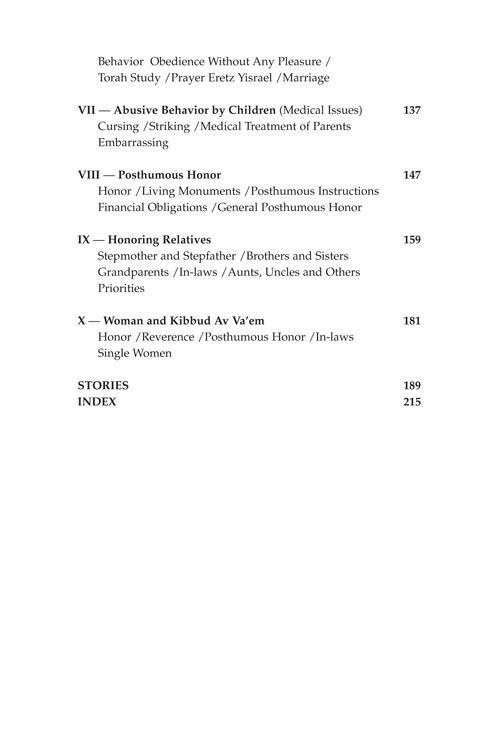 Behavior Obedience Without Any Pleasure /
Torah Study /Prayer Eretz Yisrael /Marriage

VII — Abusive Behavior by Children (Medical Issues) 137
Cursing /Striking /Medical Treatment of Parents
Embarrassing

VIII — Posthumous Honor 147
Honor /Living Monuments /Posthumous Instructions
Financial Obligations /General Posthumous Honor

IX — Honoring Relatives 159
Stepmother and Stepfather /Brothers and Sisters
Grandparents /In-laws /Aunts, Uncles and Others
Priorities

X — Woman and Kibbud Av Va'em 181
Honor /Reverence /Posthumous Honor /In-laws
Single Women

STORIES 189
INDEX 215